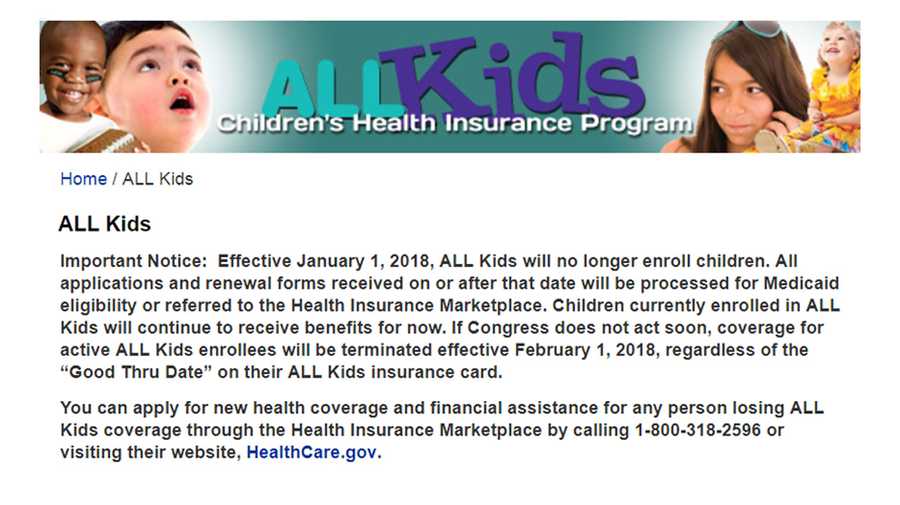 ALL Kids
Children's Health Insurance Program

Home / ALL Kids

ALL Kids

Important Notice: Effective January 1, 2018, ALL Kids will no longer enroll children. All applications and renewal forms received on or after that date will be processed for Medicaid eligibility or referred to the Health Insurance Marketplace. Children currently enrolled in ALL Kids will continue to receive benefits for now. If Congress does not act soon, coverage for active ALL Kids enrollees will be terminated effective February 1, 2018, regardless of the "Good Thru Date" on their ALL Kids insurance card.

You can apply for new health coverage and financial assistance for any person losing ALL Kids coverage through the Health Insurance Marketplace by calling 1-800-318-2596 or visiting their website, HealthCare.gov.